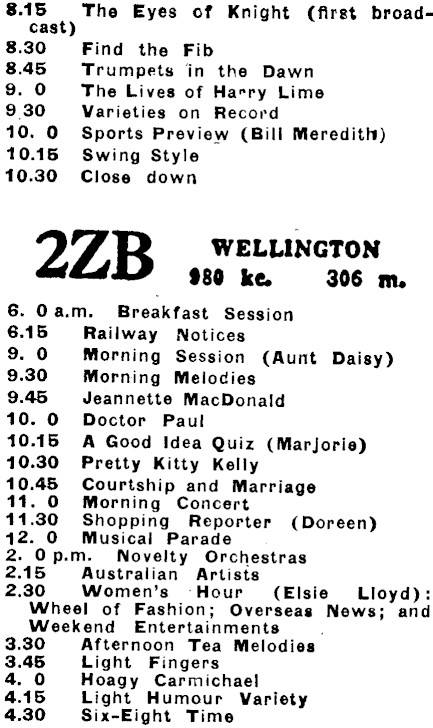 8.15 The Eyes of Knight (first broadcast)
8.30 Find the Fib
8.45 Trumpets in the Dawn
9. 0 The Lives of Harry Lime
9.30 Varieties on Record
10. 0 Sports Preview (Bill Meredith)
10.15 Swing Style
10.30 Close down

2ZB WELLINGTON
980 kc. 306 m.

6. 0 a.m. Breakfast Session
6.15 Railway Notices
9. 0 Morning Session (Aunt Daisy)
9.30 Morning Melodies
9.45 Jeannette MacDonald
10. 0 Doctor Paul
10.15 A Good Idea Quiz (Marjorie)
10.30 Pretty Kitty Kelly
10.45 Courtship and Marriage
11. 0 Morning Concert
11.30 Shopping Reporter (Doreen)
12. 0 Musical Parade
2. 0 p.m. Novelty Orchestras
2.15 Australian Artists
2.30 Women's Hour (Elsie Lloyd): Wheel of Fashion; Overseas News; and Weekend Entertainments
3.30 Afternoon Tea Melodies
3.45 Light Fingers
4. 0 Hoagy Carmichael
4.15 Light Humour Variety
4.30 Six-Eight Time